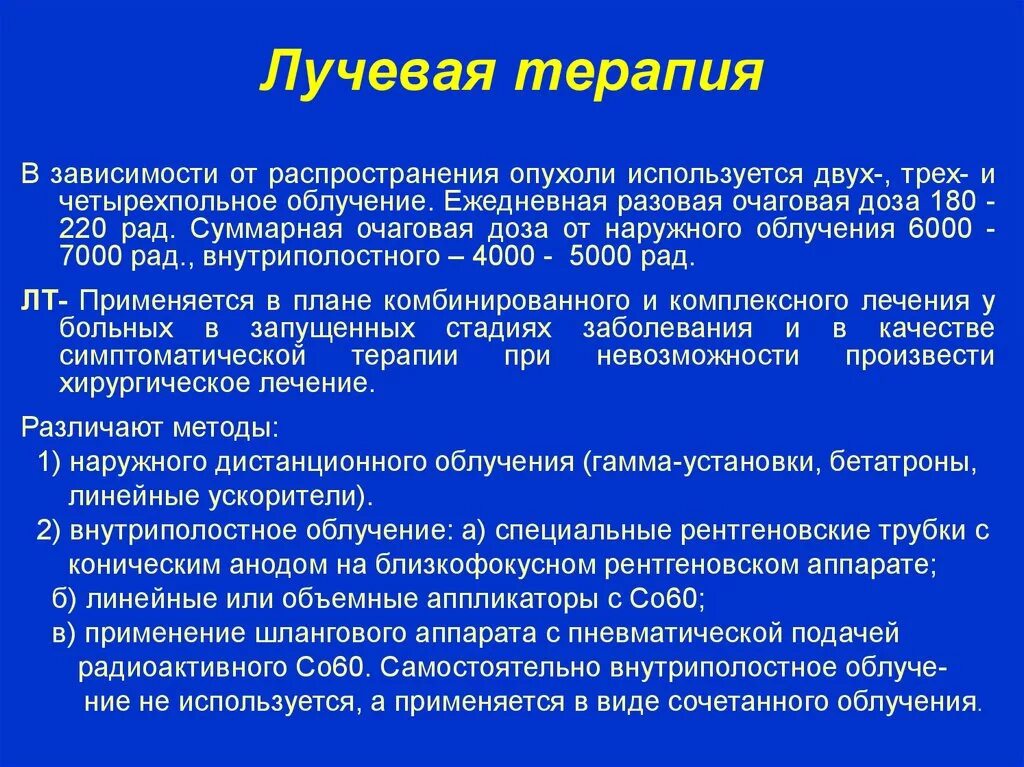 Лучевая терапия

В зависимости от распространения опухоли используется двух-, трех- и четырехпольное облучение. Ежедневная разовая очаговая доза 180 - 220 рад. Суммарная очаговая доза от наружного облучения 6000 - 7000 рад., внутриполостного – 4000 - 5000 рад.

ЛТ- Применяется в плане комбинированного и комплексного лечения у больных в запущенных стадиях заболевания и в качестве симптоматической терапии при невозможности произвести хирургическое лечение.

Различают методы:
1) наружного дистанционного облучения (гамма-установки, бетатроны, линейные ускорители).
2) внутриполостное облучение: а) специальные рентгеновские трубки с коническим анодом на близкофокусном рентгеновском аппарате;
б) линейные или объемные аппликаторы с Со60;
в) применение шлангового аппарата с пневматической подачей радиоактивного Со60. Самостоятельно внутриполостное облучение не используется, а применяется в виде сочетанного облучения.